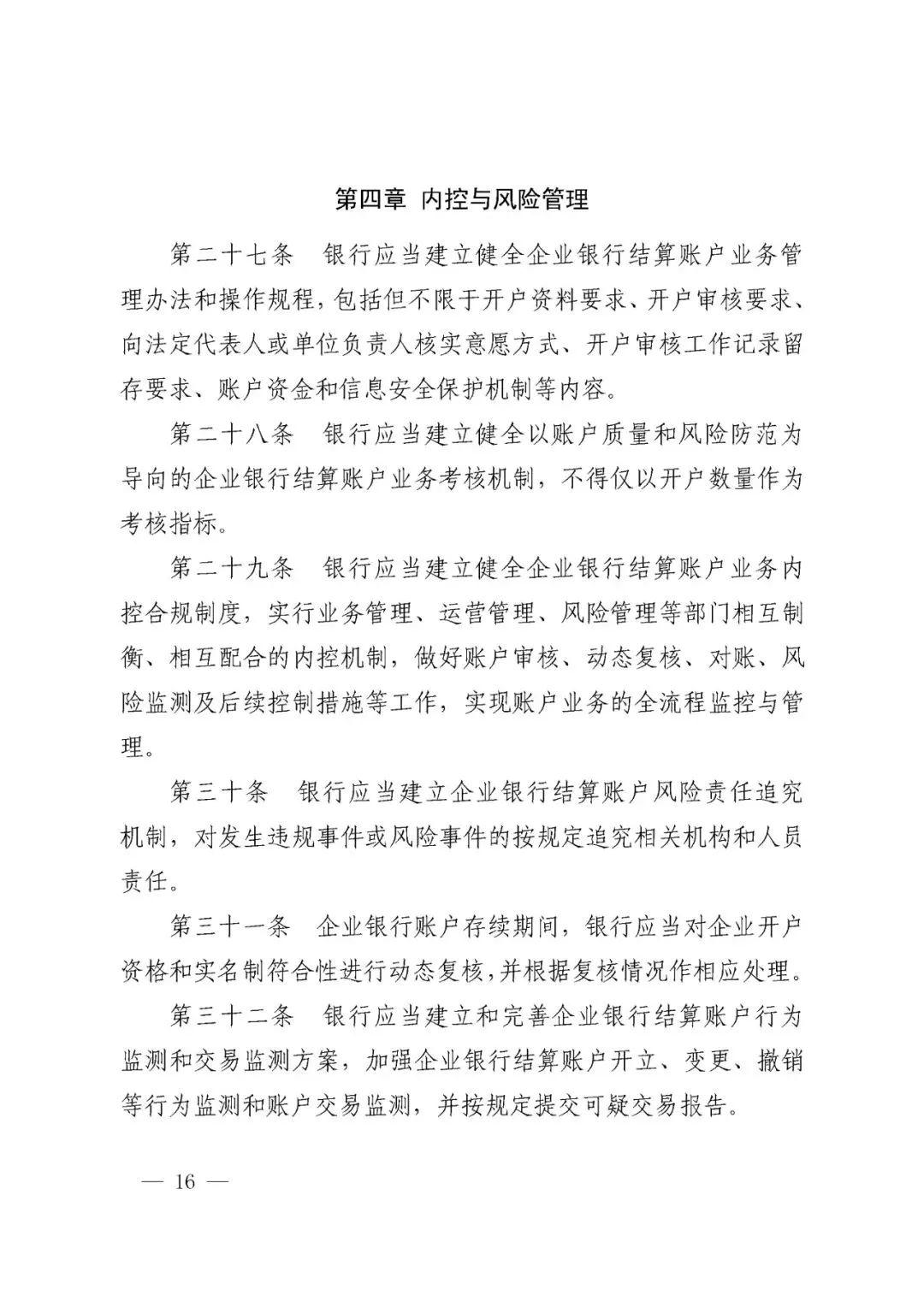 第四章 内控与风险管理

第二十七条 银行应当建立健全企业银行结算账户业务管理办法和操作规程，包括但不限于开户资料要求、开户审核要求、向法定代表人或单位负责人核实意愿方式、开户审核工作记录留存要求、账户资金和信息安全保护机制等内容。

第二十八条 银行应当建立健全以账户质量和风险防范为导向的企业银行结算账户业务考核机制，不得仅以开户数量作为考核指标。

第二十九条 银行应当建立健全企业银行结算账户业务内控合规制度，实行业务管理、运营管理、风险管理等部门相互制衡、相互配合的内控机制，做好账户审核、动态复核、对账、风险监测及后续控制措施等工作，实现账户业务的全流程监控与管理。

第三十条 银行应当建立企业银行结算账户风险责任追究机制，对发生违规事件或风险事件的按规定追究相关机构和人员责任。

第三十一条 企业银行账户存续期间，银行应当对企业开户资格和实名制符合性进行动态复核，并根据复核情况作相应处理。

第三十二条 银行应当建立和完善企业银行结算账户行为监测和交易监测方案，加强企业银行结算账户开立、变更、撤销等行为监测和账户交易监测，并按规定提交可疑交易报告。

— 16 —